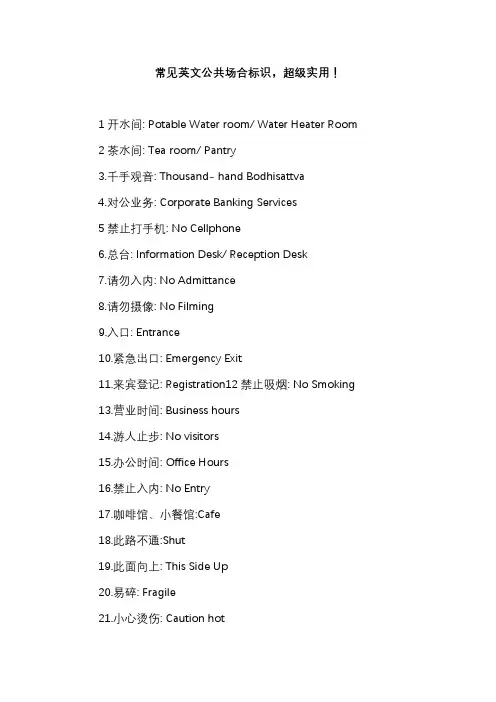 常见英文公共场合标识，超级实用！

1 开水间: Potable Water room/ Water Heater Room

2 茶水间: Tea room/ Pantry

3.千手观音: Thousand- hand Bodhisattva

4.对公业务: Corporate Banking Services

5 禁止打手机: No Cellphone

6.总台: Information Desk/ Reception Desk

7.请勿入内: No Admittance

8.请勿摄像: No Filming

9.入口: Entrance

10.紧急出口: Emergency Exit

11.来宾登记: Registration12 禁止吸烟: No Smoking

13.营业时间: Business hours

14.游人止步: No visitors

15.办公时间: Office Hours

16.禁止入内: No Entry

17.咖啡馆、小餐馆:Cafe

18.此路不通:Shut

19.此面向上: This Side Up

20.易碎: Fragile

21.小心烫伤: Caution hot